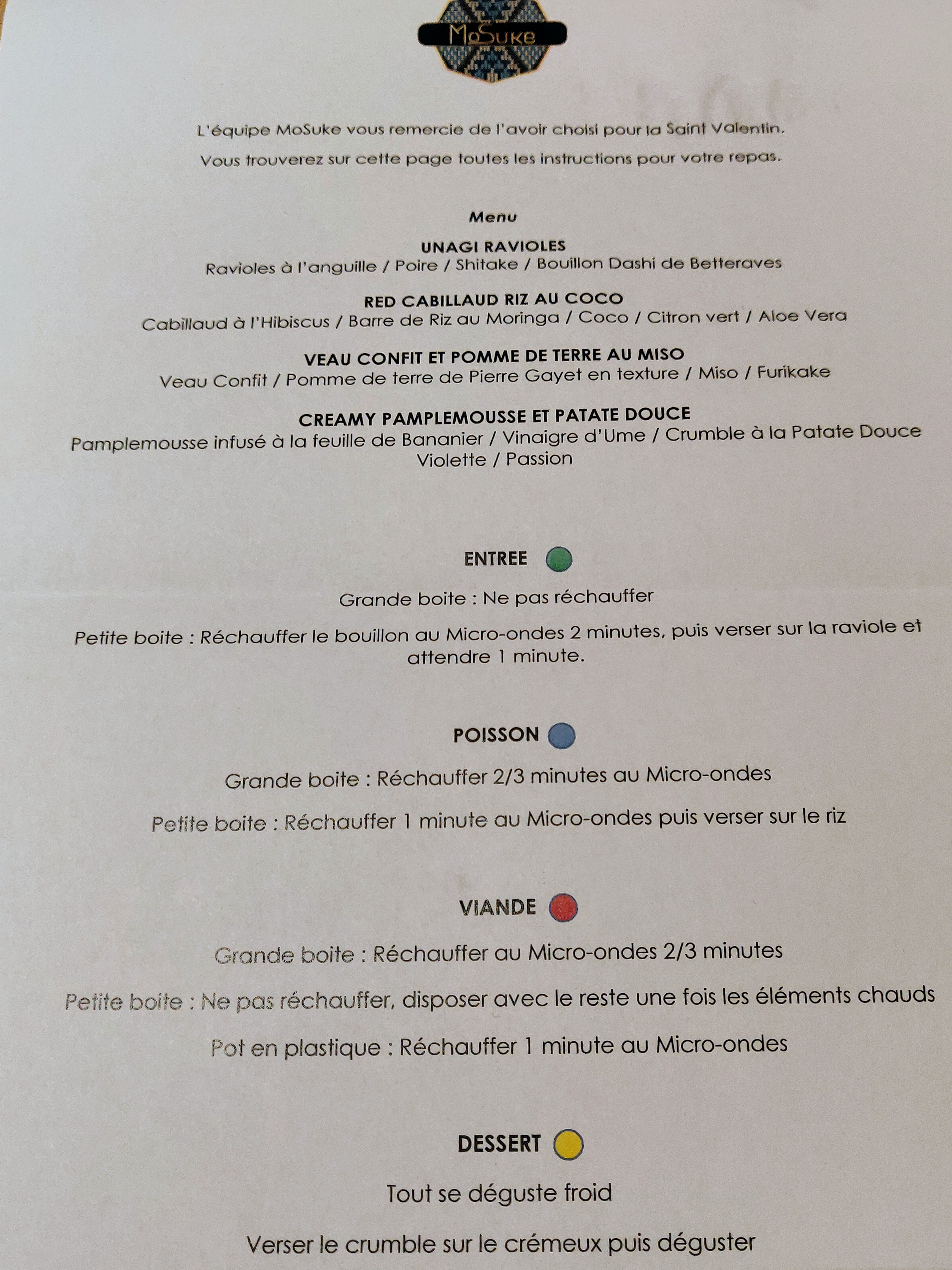 MoSuke

L'équipe MoSuke vous remercie de l'avoir choisi pour la Saint Valentin.

Vous trouverez sur cette page toutes les instructions pour votre repas.

Menu

UNAGI RAVIOLES
Ravioles à l'anguille / Poire / Shitake / Bouillon Dashi de Betteraves

RED CABILLAUD RIZ AU COCO
Cabillaud à l'Hibiscus / Barre de Riz au Moringa / Coco / Citron vert / Aloe Vera

VEAU CONFIT ET POMME DE TERRE AU MISO
Veau Confit / Pomme de terre de Pierre Gayet en texture / Miso / Furikake

CREAMY PAMPLEMOUSSE ET PATATE DOUCE
Pamplemousse infusé à la feuille de Bananier / Vinaigre d'Ume / Crumble à la Patate Douce Violette / Passion

ENTREE

Grande boite : Ne pas réchauffer

Petite boite : Réchauffer le bouillon au Micro-ondes 2 minutes, puis verser sur la raviole et attendre 1 minute.

POISSON

Grande boite : Réchauffer 2/3 minutes au Micro-ondes

Petite boite : Réchauffer 1 minute au Micro-ondes puis verser sur le riz

VIANDE

Grande boite : Réchauffer au Micro-ondes 2/3 minutes

Petite boite : Ne pas réchauffer, disposer avec le reste une fois les éléments chauds

Pot en plastique : Réchauffer 1 minute au Micro-ondes

DESSERT

Tout se déguste froid

Verser le crumble sur le crémeux puis déguster